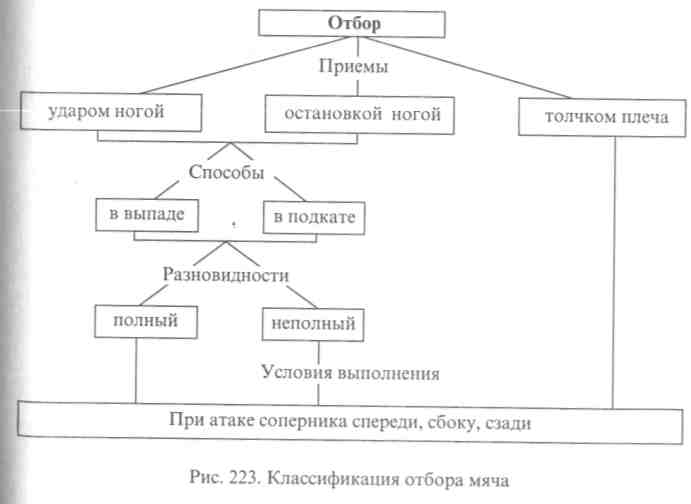 Отбор

Приемы

ударом ногой

остановкой ногой

толчком плеча

Способы

в выпаде

в подкате

Разновидности

полный

неполный

Условия выполнения

При атаке соперника спереди, сбоку, сзади

Рис. 223. Классификация отбора мяча